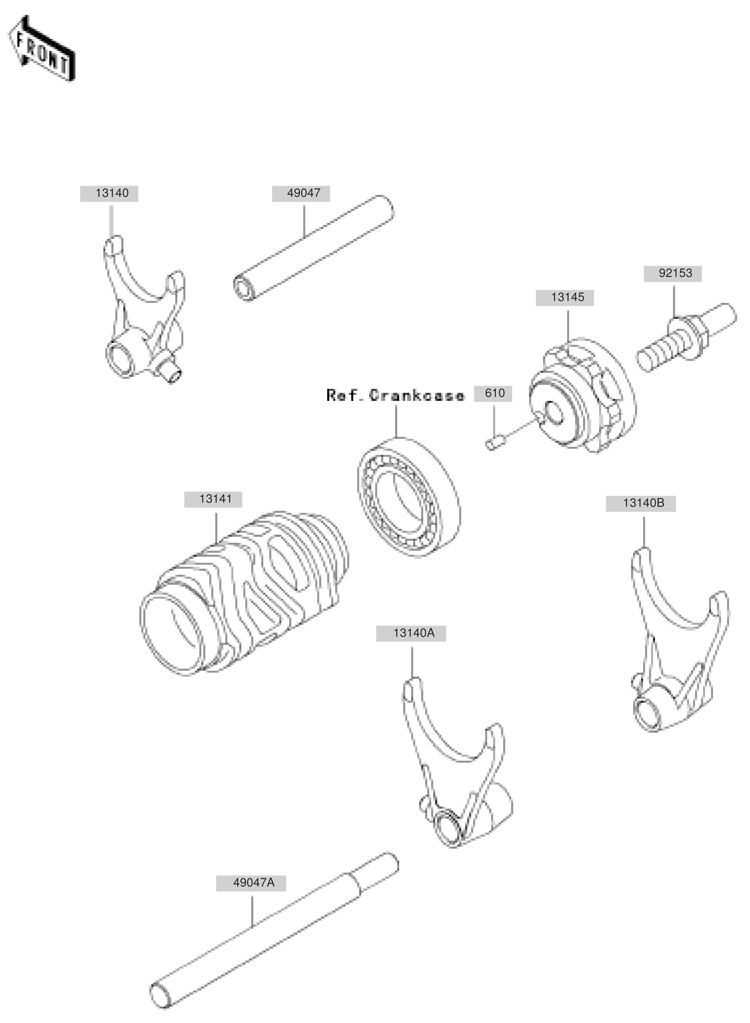 FRONT

13140

49047

92153

13145

Ref.Crankcase

610

13141

13140B

13140A

49047A